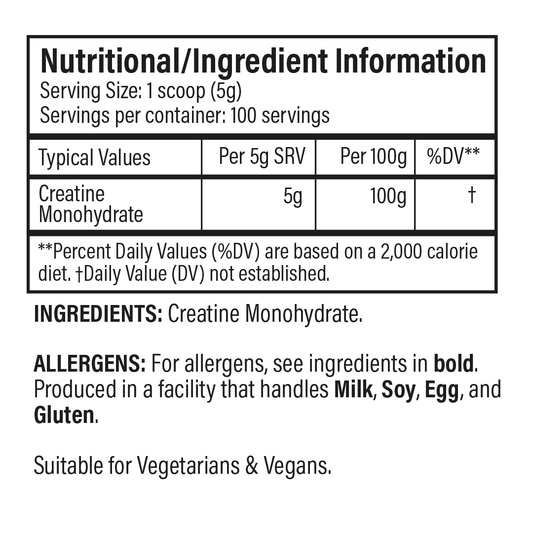 Nutritional/Ingredient Information
Serving Size: 1 scoop (5g)
Servings per container: 100 servings

| Typical Values | Per 5g SRV | Per 100g | %DV** |
|---|---|---|---|
| Creatine Monohydrate | 5g | 100g | † |

**Percent Daily Values (%DV) are based on a 2,000 calorie diet. †Daily Value (DV) not established.

INGREDIENTS: Creatine Monohydrate.

ALLERGENS: For allergens, see ingredients in bold. Produced in a facility that handles Milk, Soy, Egg, and Gluten.

Suitable for Vegetarians & Vegans.